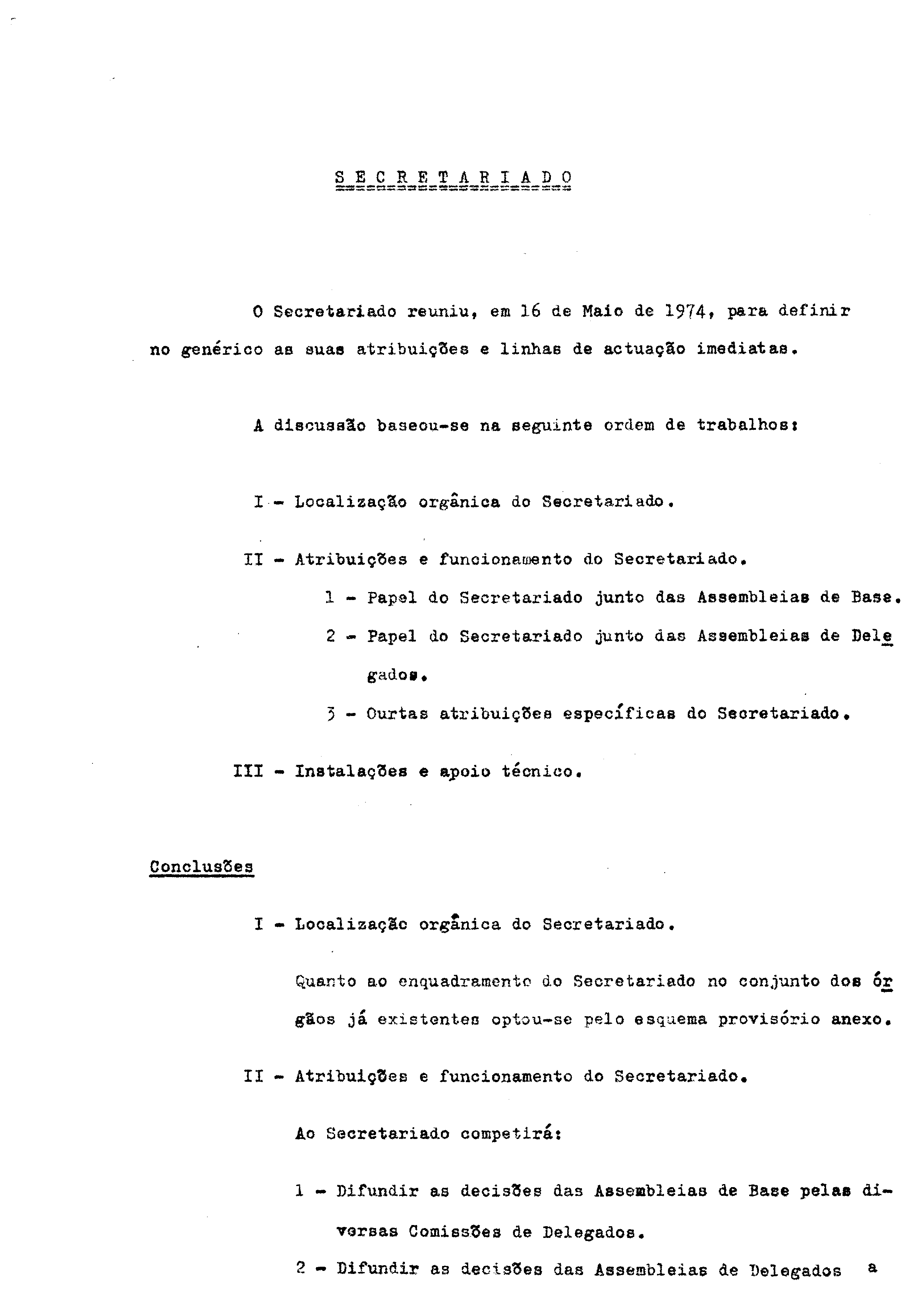 S E C R E T A R I A D O

O Secretariado reuniu, em 16 de Maio de 1974, para definir no genérico as suas atribuições e linhas de actuação imediatas.

A discussão baseou-se na seguinte ordem de trabalhos:

I - Localização orgânica do Secretariado.

II - Atribuições e funcionamento do Secretariado.

1 - Papel do Secretariado junto das Assembleias de Base.

2 - Papel do Secretariado junto das Assembleias de Delegados.

3 - Ourtas atribuições específicas do Secretariado.

III - Instalações e apoio técnico.

Conclusões

I - Localização orgânica do Secretariado.

Quanto ao enquadramento do Secretariado no conjunto dos órgãos já existentes optou-se pelo esquema provisório anexo.

II - Atribuições e funcionamento do Secretariado.

Ao Secretariado competirá:

1 - Difundir as decisões das Assembleias de Base pelas diversas Comissões de Delegados.

2 - Difundir as decisões das Assembleias de Delegados a